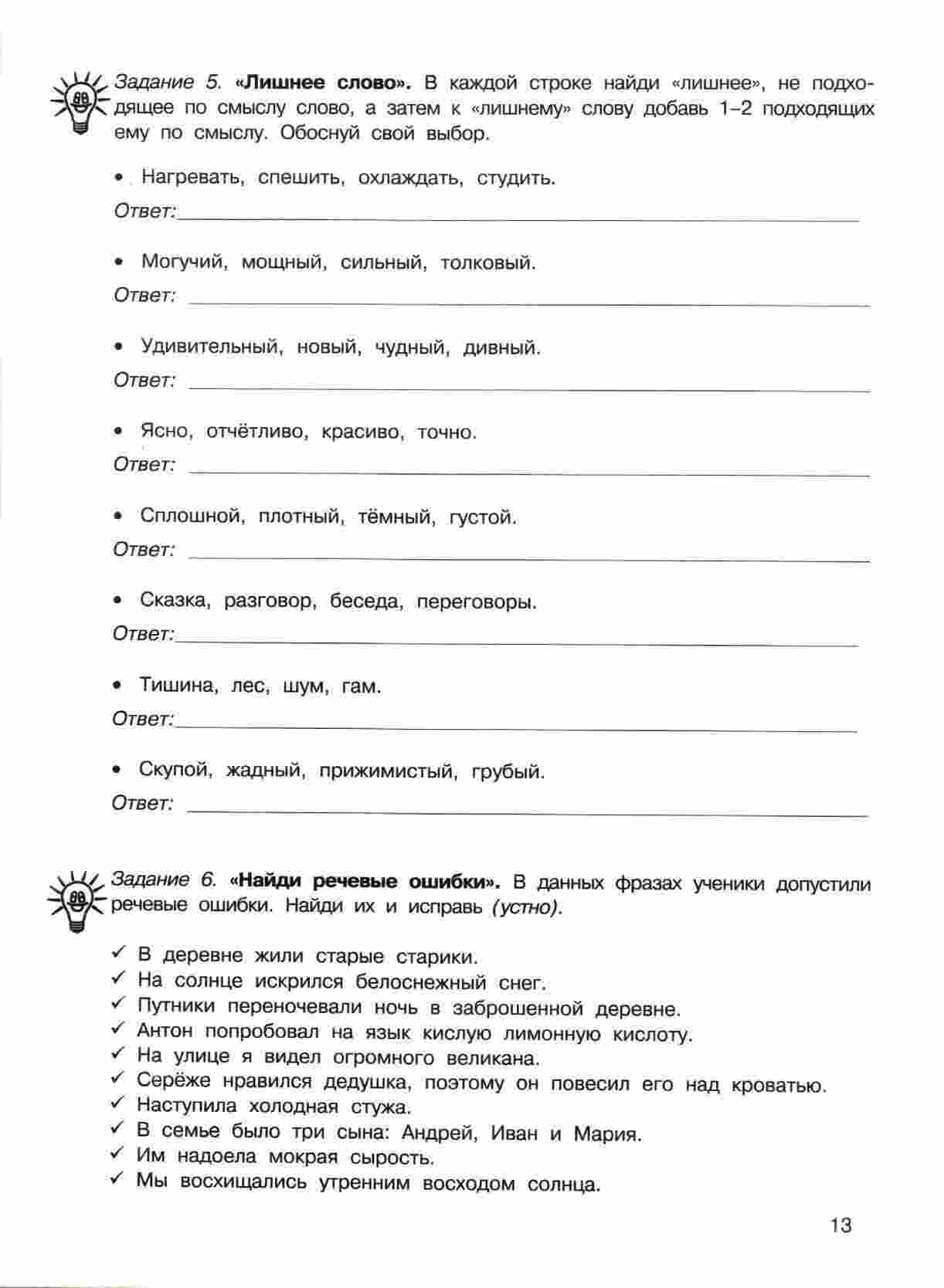 Задание 5. «Лишнее слово». В каждой строке найди «лишнее», не подходящее по смыслу слово, а затем к «лишнему» слову добавь 1–2 подходящих ему по смыслу. Обоснуй свой выбор.

• Нагревать, спешить, охлаждать, студить.

Ответ:

• Могучий, мощный, сильный, толковый.

Ответ:

• Удивительный, новый, чудный, дивный.

Ответ:

• Ясно, отчётливо, красиво, точно.

Ответ:

• Сплошной, плотный, тёмный, густой.

Ответ:

• Сказка, разговор, беседа, переговоры.

Ответ:

• Тишина, лес, шум, гам.

Ответ:

• Скупой, жадный, прижимистый, грубый.

Ответ:

Задание 6. «Найди речевые ошибки». В данных фразах ученики допустили речевые ошибки. Найди их и исправь (устно).

✓ В деревне жили старые старики.
✓ На солнце искрился белоснежный снег.
✓ Путники переночевали ночь в заброшенной деревне.
✓ Антон попробовал на язык кислую лимонную кислоту.
✓ На улице я видел огромного великана.
✓ Серёже нравился дедушка, поэтому он повесил его над кроватью.
✓ Наступила холодная стужа.
✓ В семье было три сына: Андрей, Иван и Мария.
✓ Им надоела мокрая сырость.
✓ Мы восхищались утренним восходом солнца.

13